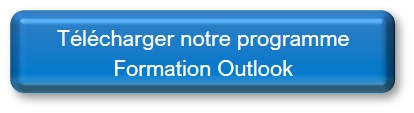 Télécharger notre programme
Formation Outlook